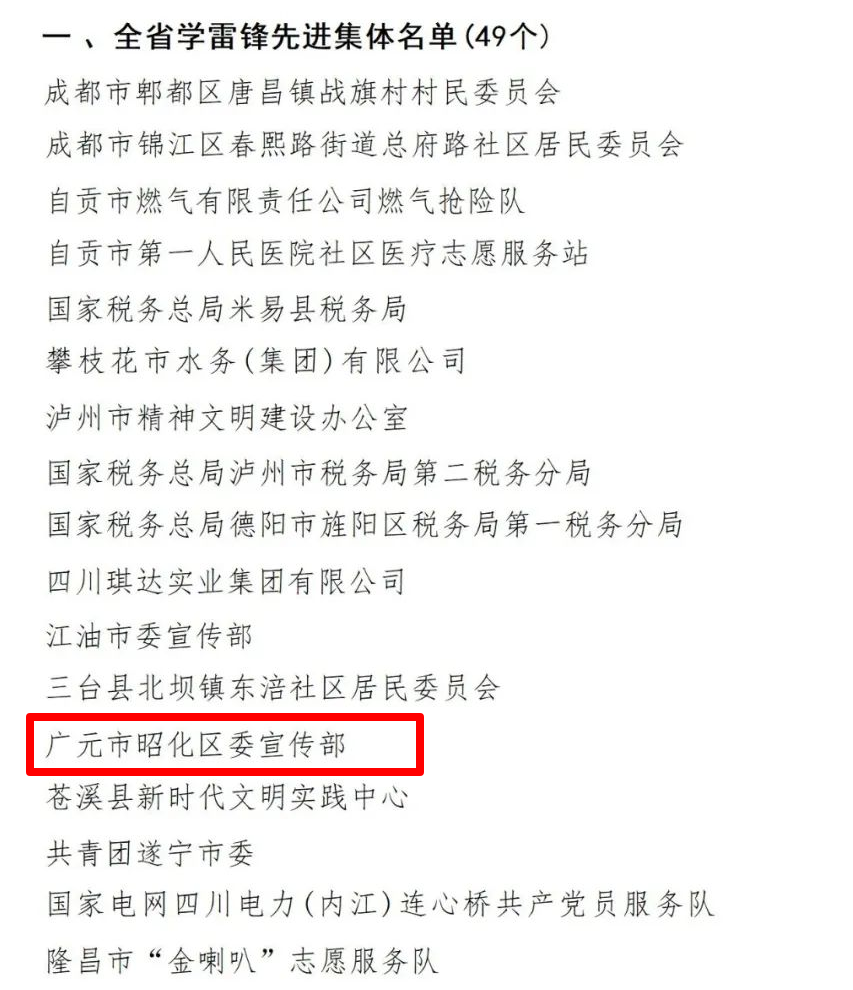 一、全省学雷锋先进集体名单(49个)

成都市郫都区唐昌镇战旗村村民委员会

成都市锦江区春熙路街道总府路社区居民委员会

自贡市燃气有限责任公司燃气抢险队

自贡市第一人民医院社区医疗志愿服务站

国家税务总局米易县税务局

攀枝花市水务(集团)有限公司

泸州市精神文明建设办公室

国家税务总局泸州市税务局第二税务分局

国家税务总局德阳市旌阳区税务局第一税务分局

四川琪达实业集团有限公司

江油市委宣传部

三台县北坝镇东涪社区居民委员会

广元市昭化区委宣传部

苍溪县新时代文明实践中心

共青团遂宁市委

国家电网四川电力(内江)连心桥共产党员服务队

隆昌市“金喇叭”志愿服务队